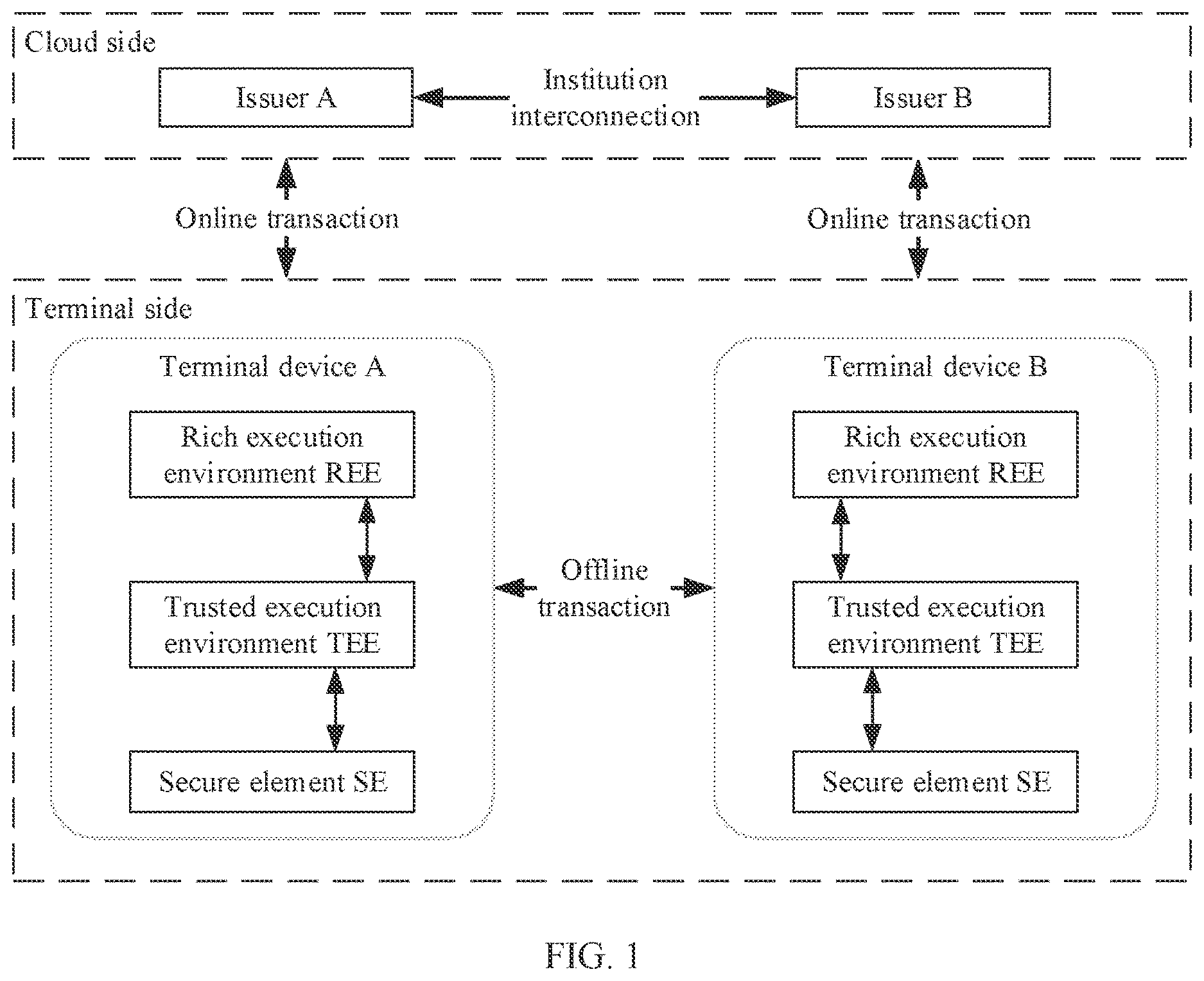 Cloud side

Issuer A

Institution interconnection

Issuer B

Online transaction

Online transaction

Terminal side

Terminal device A

Rich execution environment REE

Trusted execution environment TEE

Secure element SE

Offline transaction

Terminal device B

Rich execution environment REE

Trusted execution environment TEE

Secure element SE

FIG. 1